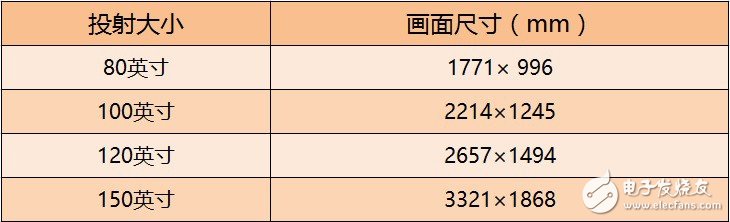 | 投射大小 | 画面尺寸（mm） |
|---|---|
| 80英寸 | 1771× 996 |
| 100英寸 | 2214×1245 |
| 120英寸 | 2657×1494 |
| 150英寸 | 3321×1868 |

电子发烧友
www.elecfans.com